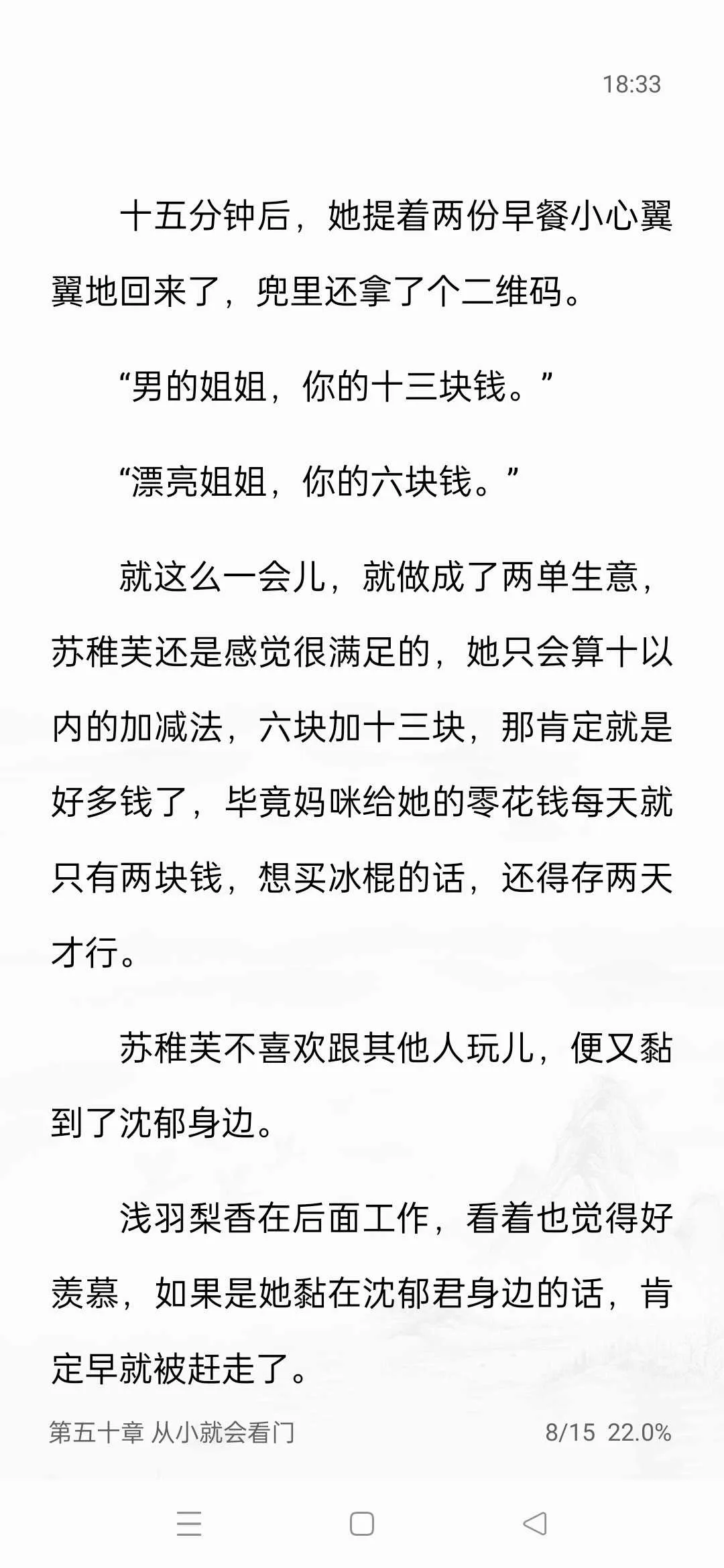 18:33

十五分钟后，她提着两份早餐小心翼翼地回来了，兜里还拿了个二维码。

“男的姐姐，你的十三块钱。”

“漂亮姐姐，你的六块钱。”

就这么一会儿，就做成了两单生意，苏稚芙还是感觉很满足的，她只会算十以内的加减法，六块加十三块，那肯定就是好多钱了，毕竟妈咪给她的零花钱每天就只有两块钱，想买冰棍的话，还得存两天才行。

苏稚芙不喜欢跟其他人玩儿，便又黏到了沈郁身边。

浅羽梨香在后面工作，看着也觉得好羡慕，如果是她黏在沈郁君身边的话，肯定早就被赶走了。

第五十章 从小就会看门

8/15 22.0%